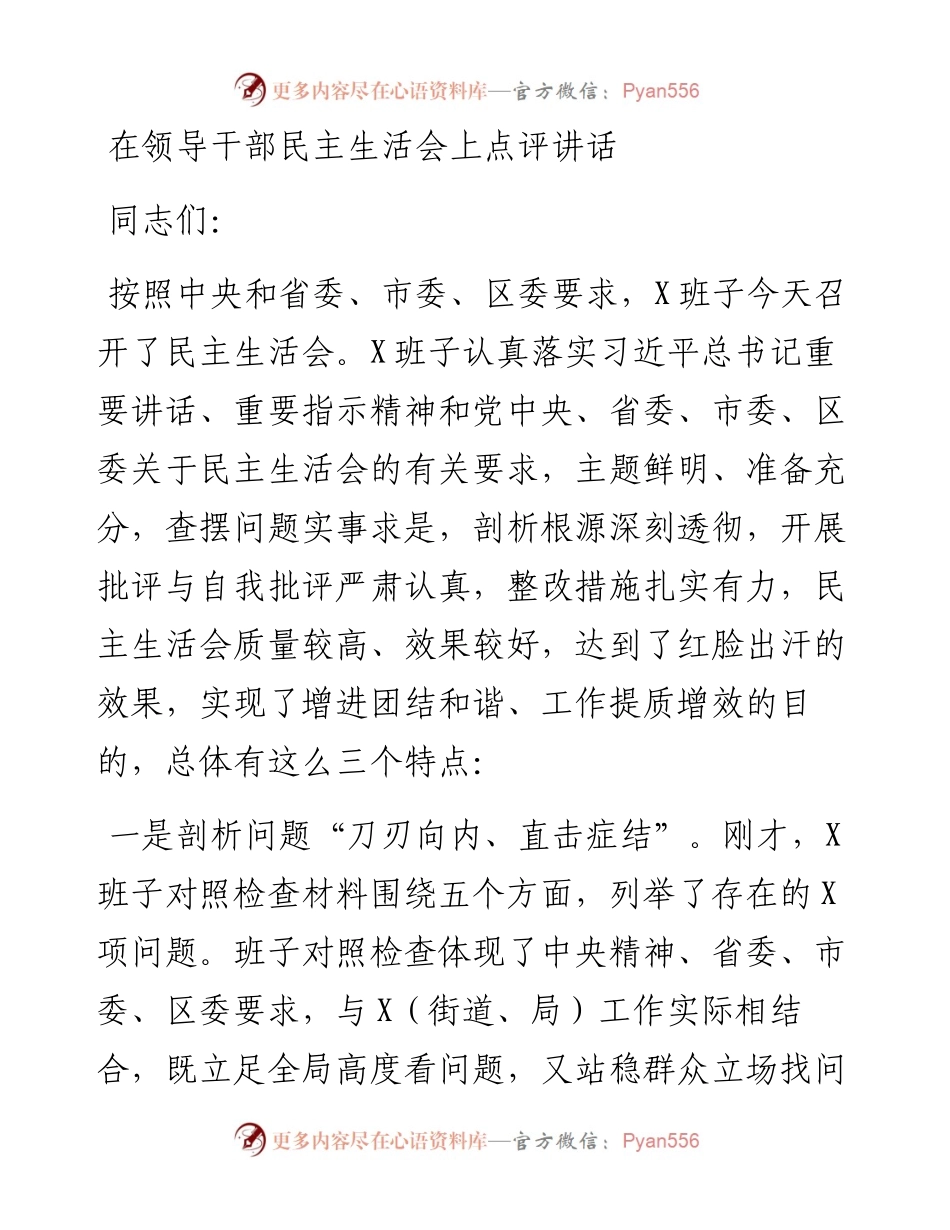 更多内容尽在心语资料库—官方微信：Pyan556

在领导干部民主生活会上点评讲话

同志们:

按照中央和省委、市委、区委要求，X班子今天召开了民主生活会。X班子认真落实习近平总书记重要讲话、重要指示精神和党中央、省委、市委、区委关于民主生活会的有关要求，主题鲜明、准备充分，查摆问题实事求是，剖析根源深刻透彻，开展批评与自我批评严肃认真，整改措施扎实有力，民主生活会质量较高、效果较好，达到了红脸出汗的效果，实现了增进团结和谐、工作提质增效的目的，总体有这么三个特点:

一是剖析问题“刀刃向内、直击症结”。刚才，X班子对照检查材料围绕五个方面，列举了存在的X项问题。班子对照检查体现了中央精神、省委、市委、区委要求，与X（街道、局）工作实际相结合，既立足全局高度看问题，又站稳群众立场找问

更多内容尽在心语资料库—官方微信：Pyan556